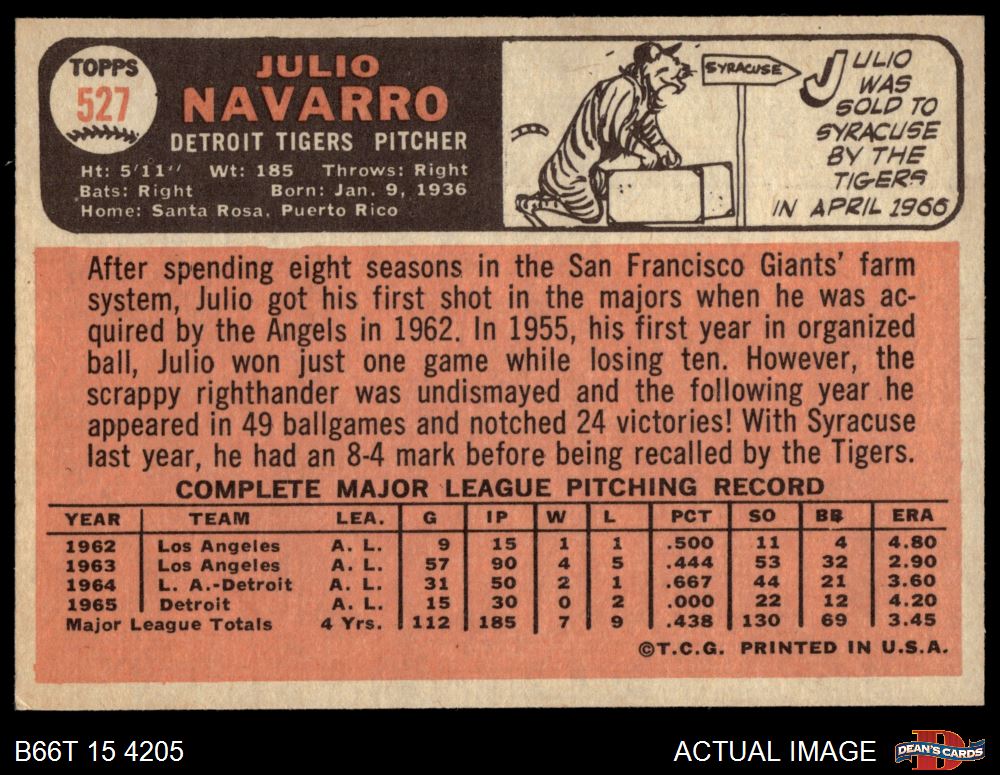 TOPPS
527

JULIO
NAVARRO
DETROIT TIGERS PITCHER

Ht: 5'11" Wt: 185 Throws: Right
Bats: Right Born: Jan. 9, 1936
Home: Santa Rosa, Puerto Rico

SYRACUSE

JULIO WAS SOLD TO SYRACUSE BY THE TIGERS IN APRIL 1966

After spending eight seasons in the San Francisco Giants' farm system, Julio got his first shot in the majors when he was acquired by the Angels in 1962. In 1955, his first year in organized ball, Julio won just one game while losing ten. However, the scrappy righthander was undismayed and the following year he appeared in 49 ballgames and notched 24 victories! With Syracuse last year, he had an 8-4 mark before being recalled by the Tigers.

COMPLETE MAJOR LEAGUE PITCHING RECORD

| YEAR | TEAM | LEA. | G | IP | W | L | PCT | SO | BB | ERA |
|---|---|---|---|---|---|---|---|---|---|---|
| 1962 | Los Angeles | A. L. | 9 | 15 | 1 | 1 | .500 | 11 | 4 | 4.80 |
| 1963 | Los Angeles | A. L. | 57 | 90 | 4 | 5 | .444 | 53 | 32 | 2.90 |
| 1964 | L. A.-Detroit | A. L. | 31 | 50 | 2 | 1 | .667 | 44 | 21 | 3.60 |
| 1965 | Detroit | A. L. | 15 | 30 | 0 | 2 | .000 | 22 | 12 | 4.20 |
| Major League Totals | | 4 Yrs. | 112 | 185 | 7 | 9 | .438 | 130 | 69 | 3.45 |

©T.C.G. PRINTED IN U.S.A.

B66T 15 4205

ACTUAL IMAGE

DEAN'S CARDS